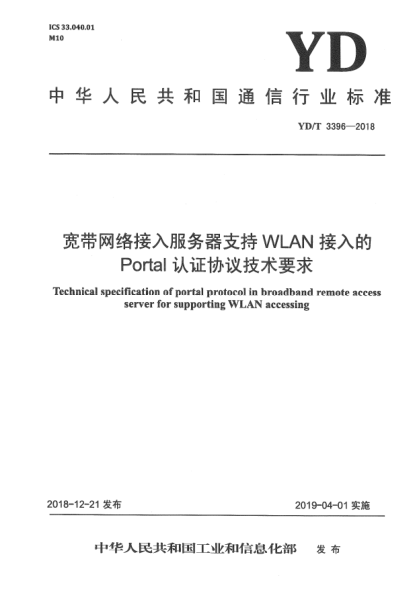 ICS 33.040.01
M10

YD

中华人民共和国通信行业标准

YD/T 3396—2018

宽带网络接入服务器支持 WLAN 接入的 Portal 认证协议技术要求

Technical specification of portal protocol in broadband remote access server for supporting WLAN accessing

2018-12-21 发布

2019-04-01 实施

中华人民共和国工业和信息化部 发布